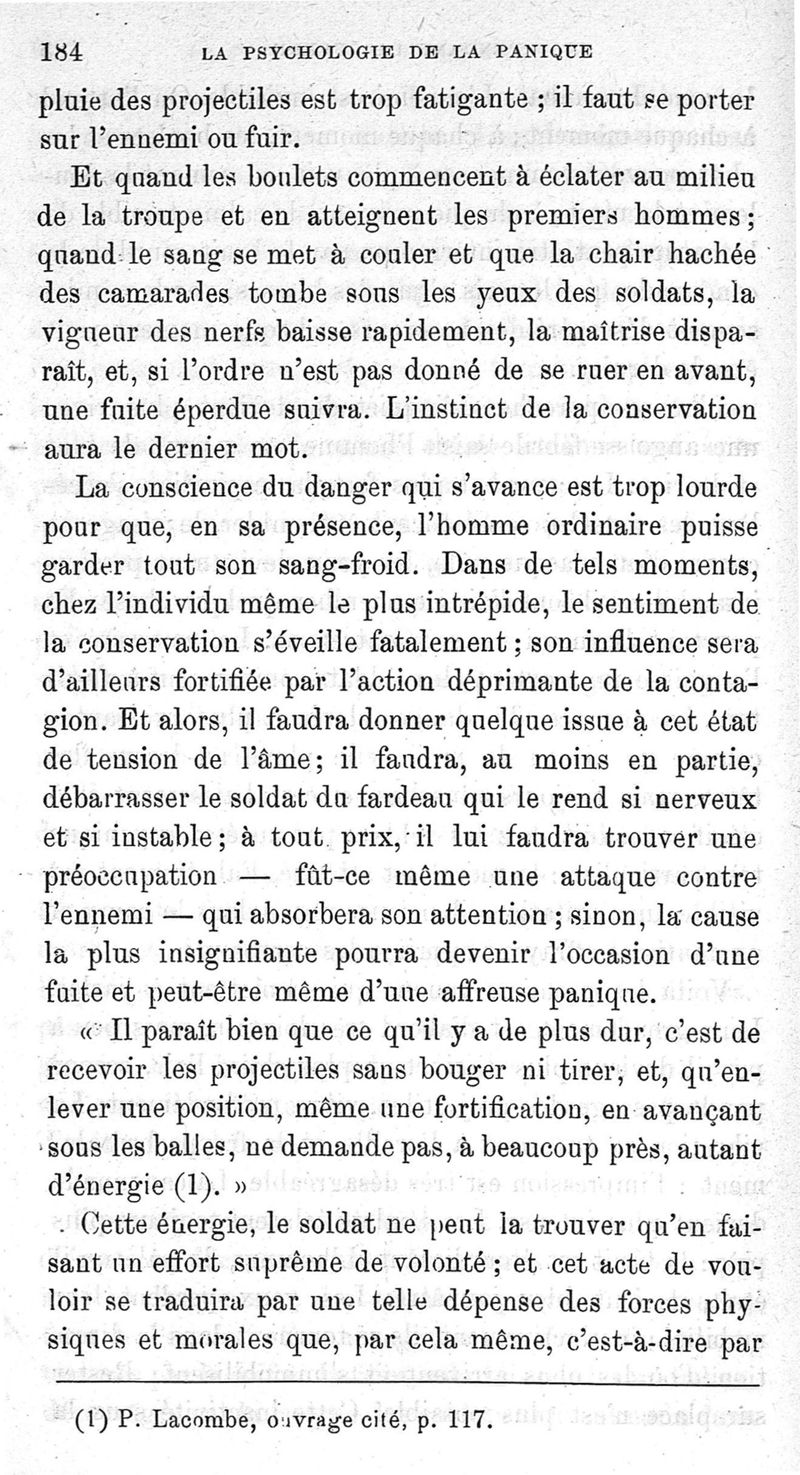 184 LA PSYCHOLOGIE DE LA PANIQUE

pluie des projectiles est trop fatigante ; il faut se porter sur l'ennemi ou fuir.

Et quand les boulets commencent à éclater au milieu de la troupe et en atteignent les premiers hommes ; quand le sang se met à couler et que la chair hachée des camarades tombe sous les yeux des soldats, la vigueur des nerfs baisse rapidement, la maîtrise disparaît, et, si l'ordre n'est pas donné de se ruer en avant, une fuite éperdue suivra. L'instinct de la conservation aura le dernier mot.

La conscience du danger qui s'avance est trop lourde pour que, en sa présence, l'homme ordinaire puisse garder tout son sang-froid. Dans de tels moments, chez l'individu même le plus intrépide, le sentiment de la conservation s'éveille fatalement ; son influence sera d'ailleurs fortifiée par l'action déprimante de la contagion. Et alors, il faudra donner quelque issue à cet état de tension de l'âme ; il faudra, au moins en partie, débarrasser le soldat du fardeau qui le rend si nerveux et si instable ; à tout prix, il lui faudra trouver une préoccupation — fût-ce même une attaque contre l'ennemi — qui absorbera son attention ; sinon, la cause la plus insignifiante pourra devenir l'occasion d'une fuite et peut-être même d'une affreuse panique.

« Il paraît bien que ce qu'il y a de plus dur, c'est de recevoir les projectiles sans bouger ni tirer, et, qu'enlever une position, même une fortification, en avançant sous les balles, ne demande pas, à beaucoup près, autant d'énergie (1). »

Cette énergie, le soldat ne peut la trouver qu'en faisant un effort suprême de volonté ; et cet acte de vouloir se traduira par une telle dépense des forces physiques et morales que, par cela même, c'est-à-dire par

(1) P. Lacombe, ouvrage cité, p. 117.